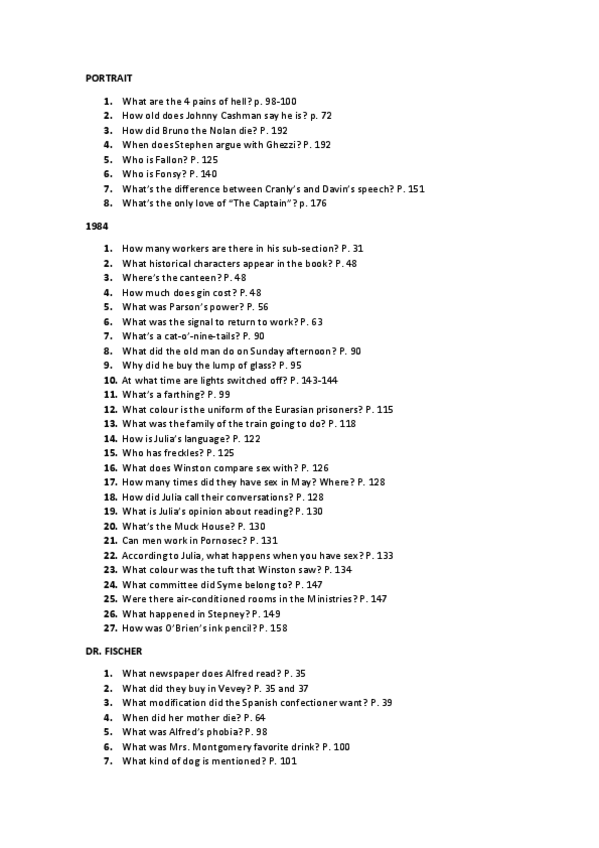 PORTRAIT

1. What are the 4 pains of hell? p. 98-100
2. How old does Johnny Cashman say he is? p. 72
3. How did Bruno the Nolan die? P. 192
4. When does Stephen argue with Ghezzi? P. 192
5. Who is Fallon? P. 125
6. Who is Fonsy? P. 140
7. What's the difference between Cranly's and Davin's speech? P. 151
8. What's the only love of "The Captain"? p. 176

1984

1. How many workers are there in his sub-section? P. 31
2. What historical characters appear in the book? P. 48
3. Where's the canteen? P. 48
4. How much does gin cost? P. 48
5. What was Parson's power? P. 56
6. What was the signal to return to work? P. 63
7. What's a cat-o'-nine-tails? P. 90
8. What did the old man do on Sunday afternoon? P. 90
9. Why did he buy the lump of glass? P. 95
10. At what time are lights switched off? P. 143-144
11. What's a farthing? P. 99
12. What colour is the uniform of the Eurasian prisoners? P. 115
13. What was the family of the train going to do? P. 118
14. How is Julia's language? P. 122
15. Who has freckles? P. 125
16. What does Winston compare sex with? P. 126
17. How many times did they have sex in May? Where? P. 128
18. How did Julia call their conversations? P. 128
19. What is Julia's opinion about reading? P. 130
20. What's the Muck House? P. 130
21. Can men work in Pornosec? P. 131
22. According to Julia, what happens when you have sex? P. 133
23. What colour was the tuft that Winston saw? P. 134
24. What committee did Syme belong to? P. 147
25. Were there air-conditioned rooms in the Ministries? P. 147
26. What happened in Stepney? P. 149
27. How was O'Brien's ink pencil? P. 158

DR. FISCHER

1. What newspaper does Alfred read? P. 35
2. What did they buy in Vevey? P. 35 and 37
3. What modification did the Spanish confectioner want? P. 39
4. When did her mother die? P. 64
5. What was Alfred's phobia? P. 98
6. What was Mrs. Montgomery favorite drink? P. 100
7. What kind of dog is mentioned? P. 101